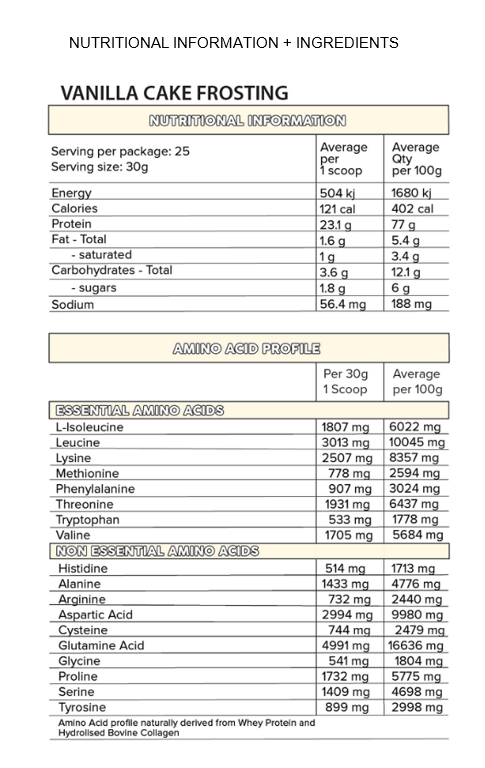 NUTRITIONAL INFORMATION + INGREDIENTS

VANILLA CAKE FROSTING

NUTRITIONAL INFORMATION

| Serving per package: 25 Serving size: 30g | Average per 1 scoop | Average Qty per 100g |
|---|---|---|
| Energy | 504 kj | 1680 kj |
| Calories | 121 cal | 402 cal |
| Protein | 23.1 g | 77 g |
| Fat - Total | 1.6 g | 5.4 g |
| - saturated | 1 g | 3.4 g |
| Carbohydrates - Total | 3.6 g | 12.1 g |
| - sugars | 1.8 g | 6 g |
| Sodium | 56.4 mg | 188 mg |

AMINO ACID PROFILE

| | Per 30g 1 Scoop | Average per 100g |
|---|---|---|
| ESSENTIAL AMINO ACIDS | | |
| L-Isoleucine | 1807 mg | 6022 mg |
| Leucine | 3013 mg | 10045 mg |
| Lysine | 2507 mg | 8357 mg |
| Methionine | 778 mg | 2594 mg |
| Phenylalanine | 907 mg | 3024 mg |
| Threonine | 1931 mg | 6437 mg |
| Tryptophan | 533 mg | 1778 mg |
| Valine | 1705 mg | 5684 mg |
| NON ESSENTIAL AMINO ACIDS | | |
| Histidine | 514 mg | 1713 mg |
| Alanine | 1433 mg | 4776 mg |
| Arginine | 732 mg | 2440 mg |
| Aspartic Acid | 2994 mg | 9980 mg |
| Cysteine | 744 mg | 2479 mg |
| Glutamine Acid | 4991 mg | 16636 mg |
| Glycine | 541 mg | 1804 mg |
| Proline | 1732 mg | 5775 mg |
| Serine | 1409 mg | 4698 mg |
| Tyrosine | 899 mg | 2998 mg |

Amino Acid profile naturally derived from Whey Protein and Hydrolised Bovine Collagen